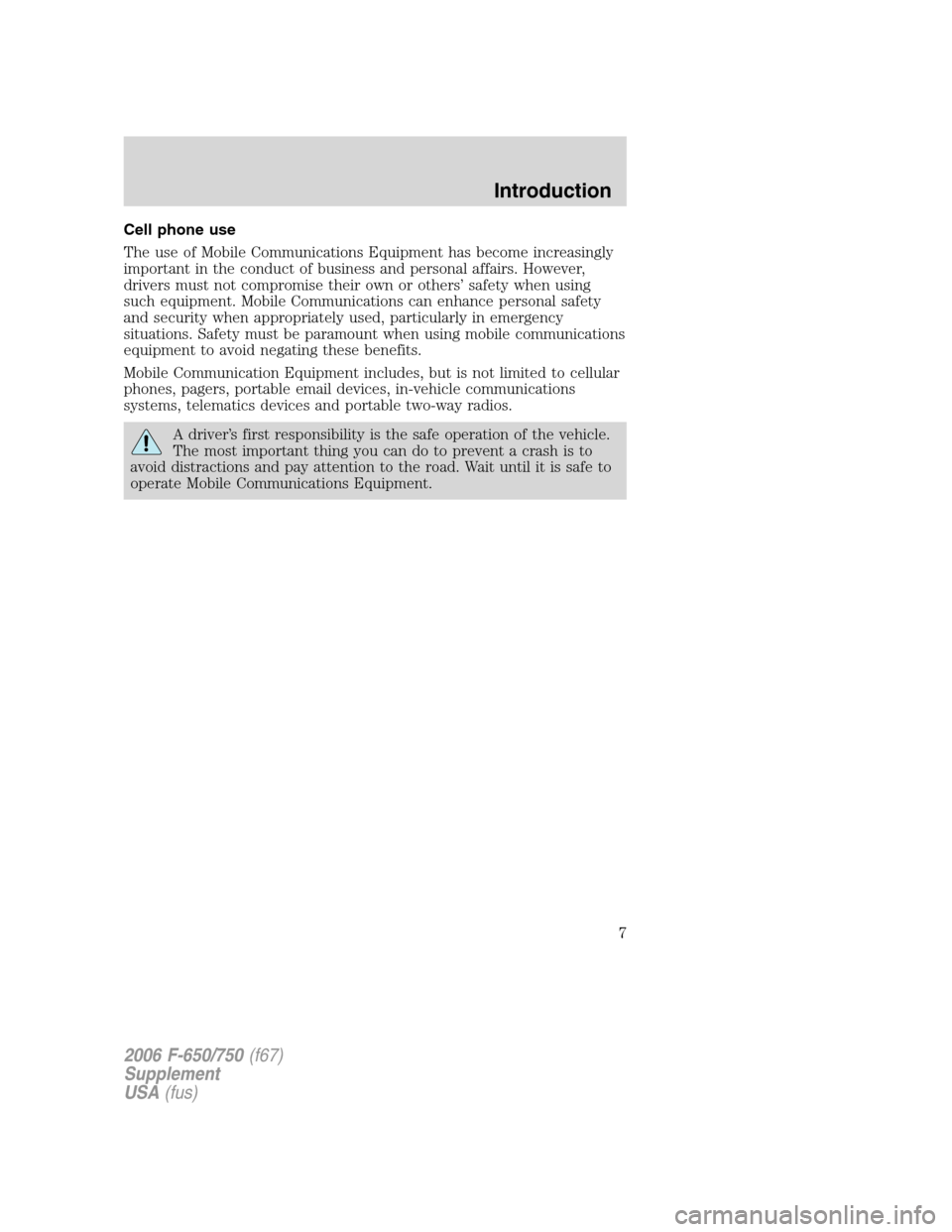 Introduction

Cell phone use

The use of Mobile Communications Equipment has become increasingly important in the conduct of business and personal affairs. However, drivers must not compromise their own or others' safety when using such equipment. Mobile Communications can enhance personal safety and security when appropriately used, particularly in emergency situations. Safety must be paramount when using mobile communications equipment to avoid negating these benefits.

Mobile Communication Equipment includes, but is not limited to cellular phones, pagers, portable email devices, in-vehicle communications systems, telematics devices and portable two-way radios.

A driver's first responsibility is the safe operation of the vehicle. The most important thing you can do to prevent a crash is to avoid distractions and pay attention to the road. Wait until it is safe to operate Mobile Communications Equipment.

7

2006 F-650/750 (f67)
Supplement
USA (fus)

carmanualsonline.info